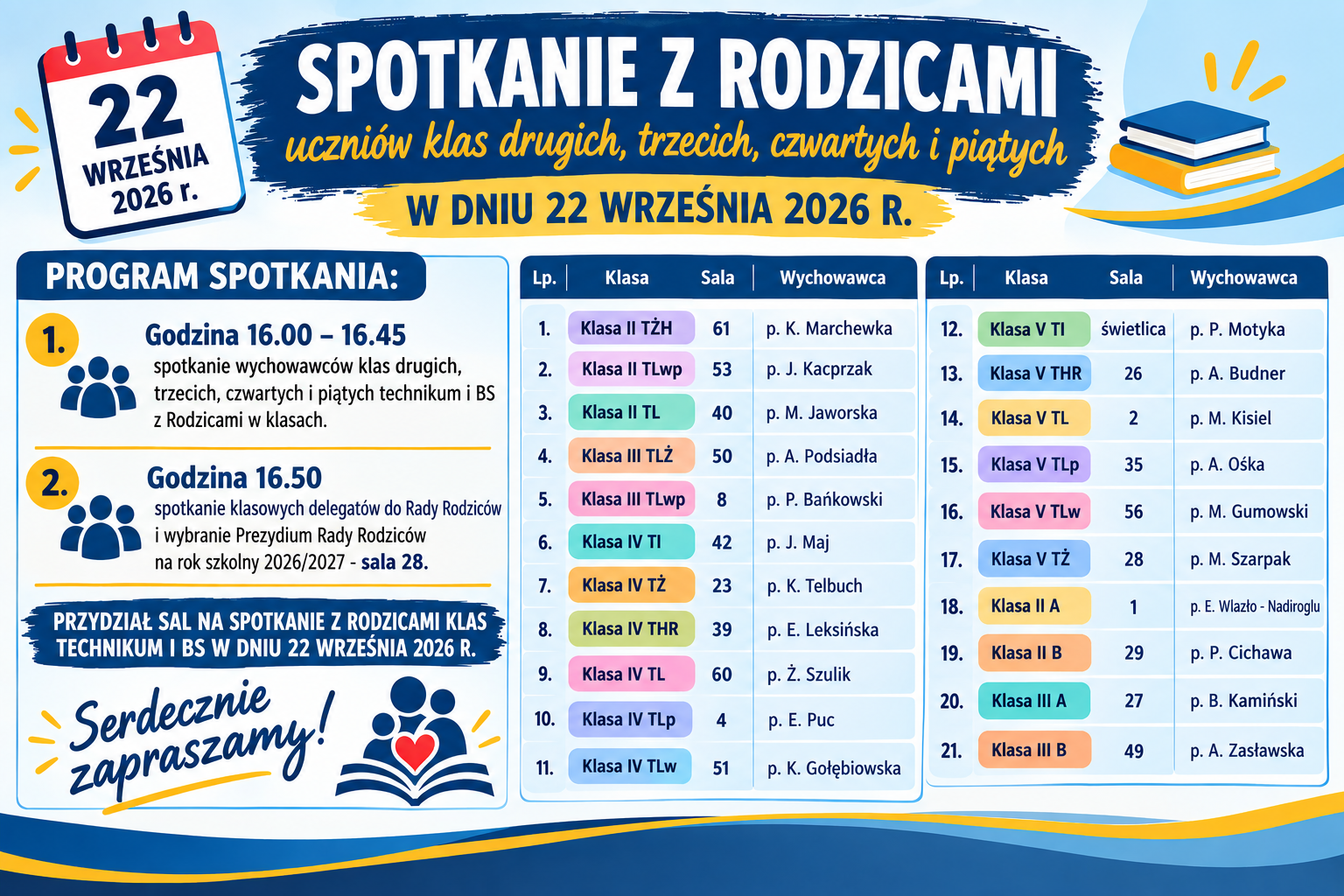 22
WRZEŚNIA
2026 r.

SPOTKANIE Z RODZICAMI
uczniów klas drugich, trzecich, czwartych i piątych
W DNIU 22 WRZEŚNIA 2026 R.

PROGRAM SPOTKANIA:

1. Godzina 16.00 – 16.45
spotkanie wychowawców klas drugich, trzecich, czwartych i piątych technikum i BS z Rodzicami w klasach.

2. Godzina 16.50
spotkanie klasowych delegatów do Rady Rodziców i wybranie Prezydium Rady Rodziców na rok szkolny 2026/2027 - sala 28.

PRZYDZIAŁ SAL NA SPOTKANIE Z RODZICAMI KLAS TECHNIKUM I BS W DNIU 22 WRZEŚNIA 2026 R.

Serdecznie zapraszamy!

| Lp. | Klasa | Sala | Wychowawca |
|---|---|---|---|
| 1. | Klasa II TŻH | 61 | p. K. Marchewka |
| 2. | Klasa II TLwp | 53 | p. J. Kacprzak |
| 3. | Klasa II TL | 40 | p. M. Jaworska |
| 4. | Klasa III TLŻ | 50 | p. A. Podsiadła |
| 5. | Klasa III TLwp | 8 | p. P. Bańkowski |
| 6. | Klasa IV TI | 42 | p. J. Maj |
| 7. | Klasa IV TŻ | 23 | p. K. Telbuch |
| 8. | Klasa IV THR | 39 | p. E. Leksińska |
| 9. | Klasa IV TL | 60 | p. Ż. Szulik |
| 10. | Klasa IV TLp | 4 | p. E. Puc |
| 11. | Klasa IV TLw | 51 | p. K. Gołębiowska |

| Lp. | Klasa | Sala | Wychowawca |
|---|---|---|---|
| 12. | Klasa V TI | świetlica | p. P. Motyka |
| 13. | Klasa V THR | 26 | p. A. Budner |
| 14. | Klasa V TL | 2 | p. M. Kisiel |
| 15. | Klasa V TLp | 35 | p. A. Ośka |
| 16. | Klasa V TLw | 56 | p. M. Gumowski |
| 17. | Klasa V TŻ | 28 | p. M. Szarpak |
| 18. | Klasa II A | 1 | p. E. Wlazło - Nadiroglu |
| 19. | Klasa II B | 29 | p. P. Cichawa |
| 20. | Klasa III A | 27 | p. B. Kamiński |
| 21. | Klasa III B | 49 | p. A. Zasławska |